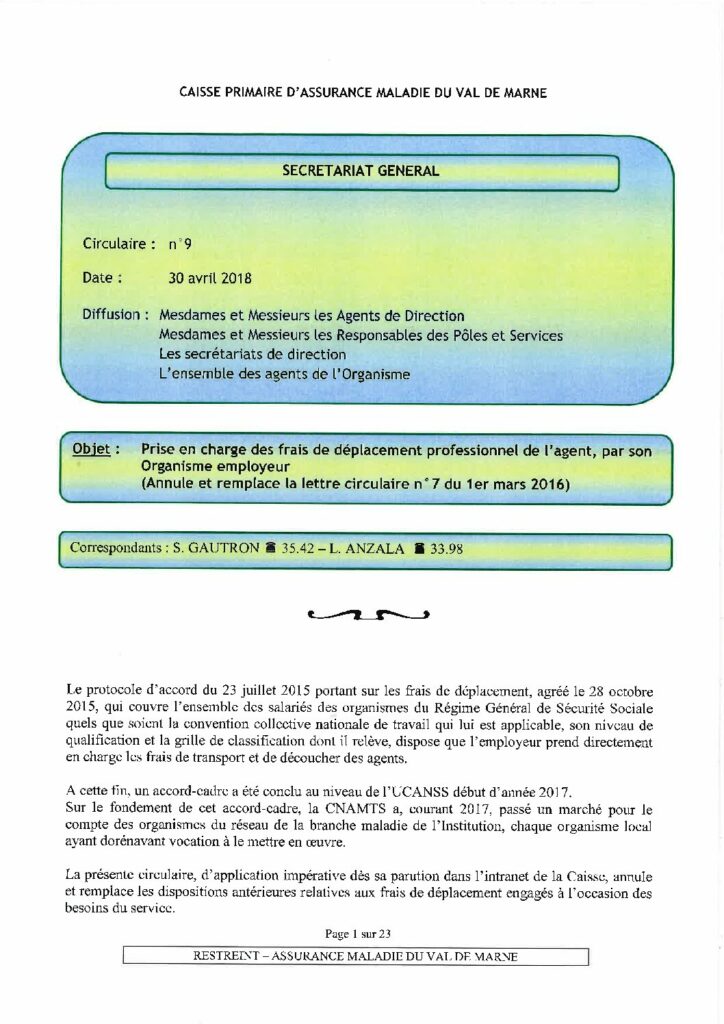 CAISSE PRIMAIRE D'ASSURANCE MALADIE DU VAL DE MARNE

SECRETARIAT GENERAL

Circulaire : n°9

Date : 30 avril 2018

Diffusion : Mesdames et Messieurs les Agents de Direction
Mesdames et Messieurs les Responsables des Pôles et Services
Les secrétariats de direction
L'ensemble des agents de l'Organisme

Objet : Prise en charge des frais de déplacement professionnel de l'agent, par son Organisme employeur
(Annule et remplace la lettre circulaire n°7 du 1er mars 2016)

Correspondants : S. GAUTRON ☎ 35.42 – L. ANZALA ☎ 33.98

Le protocole d'accord du 23 juillet 2015 portant sur les frais de déplacement, agréé le 28 octobre 2015, qui couvre l'ensemble des salariés des organismes du Régime Général de Sécurité Sociale quels que soient la convention collective nationale de travail qui lui est applicable, son niveau de qualification et la grille de classification dont il relève, dispose que l'employeur prend directement en charge les frais de transport et de découcher des agents.

A cette fin, un accord-cadre a été conclu au niveau de l'UCANSS début d'année 2017.
Sur le fondement de cet accord-cadre, la CNAMTS a, courant 2017, passé un marché pour le compte des organismes du réseau de la branche maladie de l'Institution, chaque organisme local ayant dorénavant vocation à le mettre en œuvre.

La présente circulaire, d'application impérative dès sa parution dans l'intranet de la Caisse, annule et remplace les dispositions antérieures relatives aux frais de déplacement engagés à l'occasion des besoins du service.

Page 1 sur 23

RESTREINT – ASSURANCE MALADIE DU VAL DE MARNE